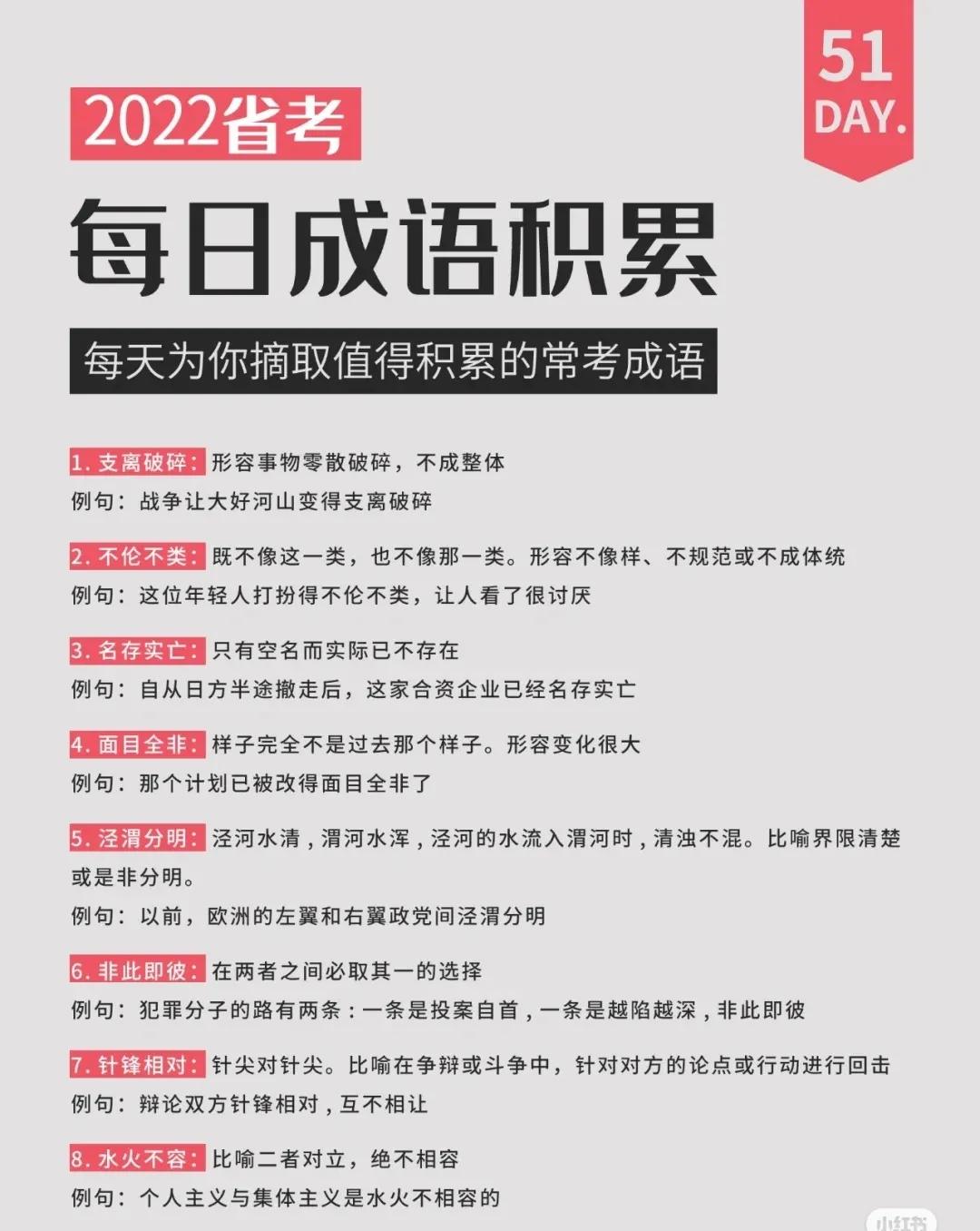 51
DAY.

2022省考

每日成语积累

每天为你摘取值得积累的常考成语

1. 支离破碎：形容事物零散破碎，不成整体
例句：战争让大好河山变得支离破碎

2. 不伦不类：既不像这一类，也不像那一类。形容不像样、不规范或不成体统
例句：这位年轻人打扮得不伦不类，让人看了很讨厌

3. 名存实亡：只有空名而实际已不存在
例句：自从日方半途撤走后，这家合资企业已经名存实亡

4. 面目全非：样子完全不是过去那个样子。形容变化很大
例句：那个计划已被改得面目全非了

5. 泾渭分明：泾河水清，渭河水浑，泾河的水流入渭河时，清浊不混。比喻界限清楚或是非分明。
例句：以前，欧洲的左翼和右翼政党间泾渭分明

6. 非此即彼：在两者之间必取其一的选择
例句：犯罪分子的路有两条：一条是投案自首，一条是越陷越深，非此即彼

7. 针锋相对：针尖对针尖。比喻在争辩或斗争中，针对对方的论点或行动进行回击
例句：辩论双方针锋相对，互不相让

8. 水火不容：比喻二者对立，绝不相容
例句：个人主义与集体主义是水火不相容的

小红书